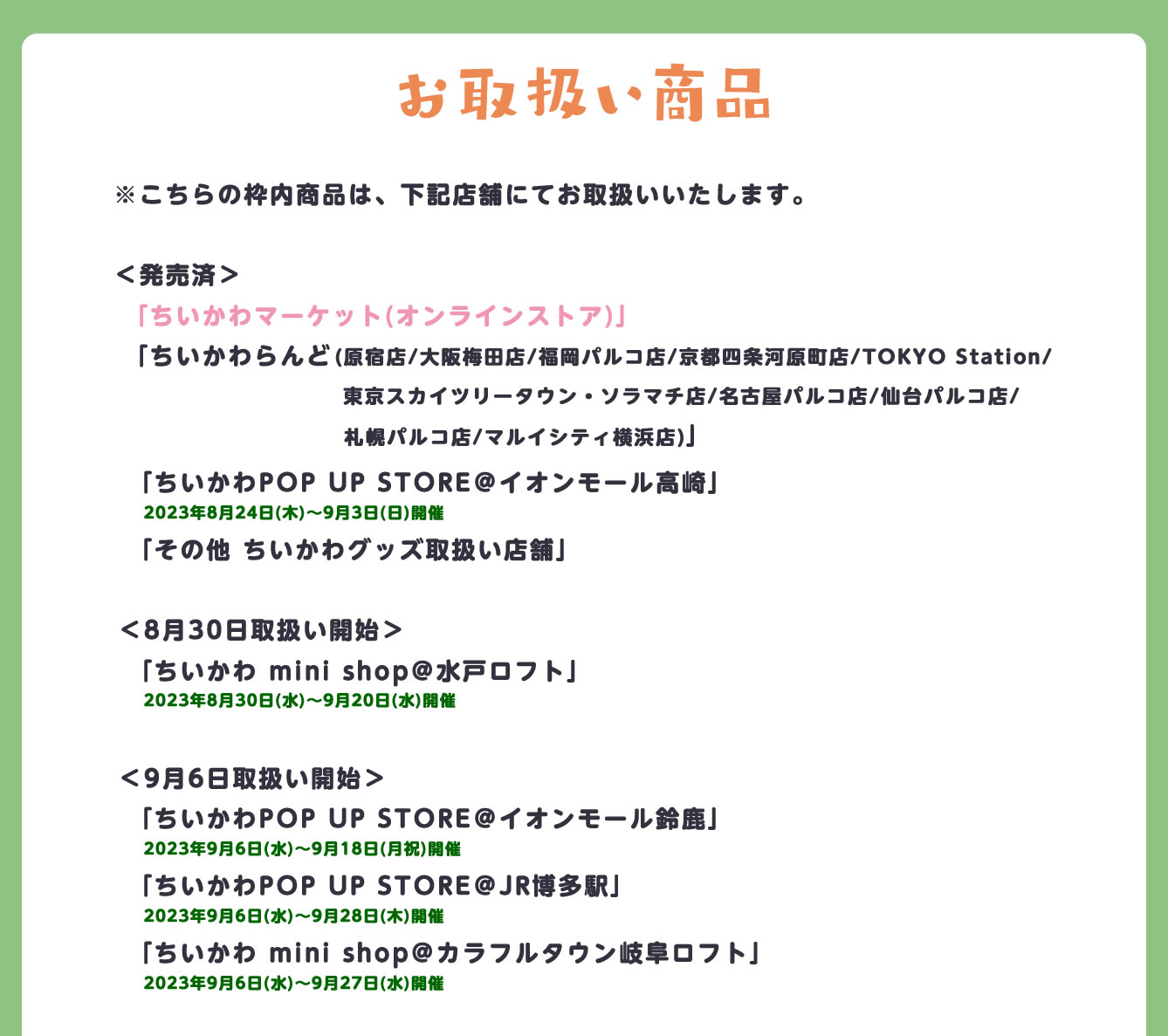 お取扱い商品

※こちらの枠内商品は、下記店舗にてお取扱いいたします。

＜発売済＞
「ちいかわマーケット(オンラインストア)」
「ちいかわらんど(原宿店/大阪梅田店/福岡パルコ店/京都四条河原町店/TOKYO Station/東京スカイツリータウン・ソラマチ店/名古屋パルコ店/仙台パルコ店/札幌パルコ店/マルイシティ横浜店)」
「ちいかわPOP UP STORE＠イオンモール高崎」
2023年8月24日(木)～9月3日(日)開催
「その他 ちいかわグッズ取扱い店舗」

＜8月30日取扱い開始＞
「ちいかわ mini shop＠水戸ロフト」
2023年8月30日(水)～9月20日(水)開催

＜9月6日取扱い開始＞
「ちいかわPOP UP STORE＠イオンモール鈴鹿」
2023年9月6日(水)～9月18日(月祝)開催
「ちいかわPOP UP STORE＠JR博多駅」
2023年9月6日(水)～9月28日(木)開催
「ちいかわ mini shop＠カラフルタウン岐阜ロフト」
2023年9月6日(水)～9月27日(水)開催